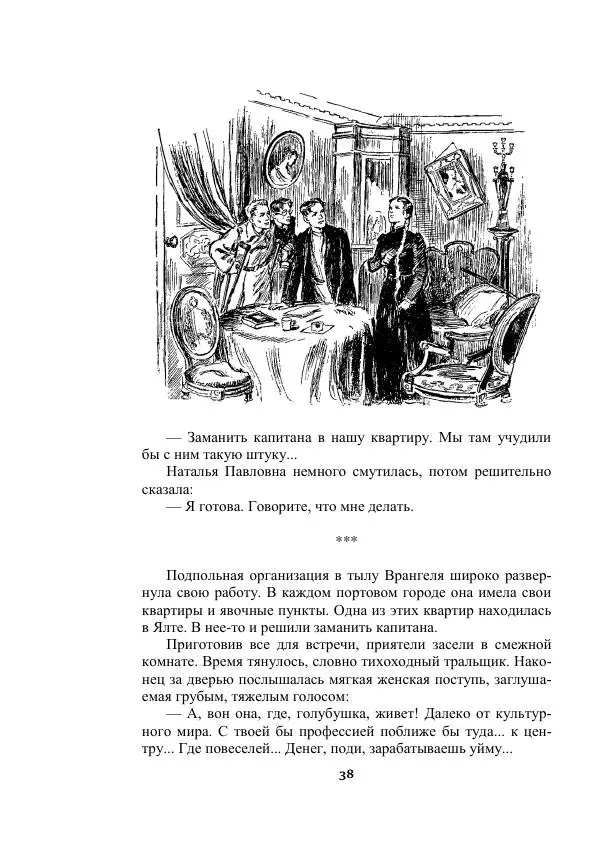 — Заманить капитана в нашу квартиру. Мы там учудили бы с ним такую штуку...

Наталья Павловна немного смутилась, потом решительно сказала:

— Я готова. Говорите, что мне делать.

***

Подпольная организация в тылу Врангеля широко развернула свою работу. В каждом портовом городе она имела свои квартиры и явочные пункты. Одна из этих квартир находилась в Ялте. В нее-то и решили заманить капитана.

Приготовив все для встречи, приятели засели в смежной комнате. Время тянулось, словно тихоходный тральщик. Наконец за дверью послышалась мягкая женская поступь, заглушаемая грубым, тяжелым голосом:

— А, вон она, где, голубушка, живет! Далеко от культурного мира. С твоей бы профессией поближе бы туда... к центру... Где повеселей... Денег, поди, зарабатываешь уйму...

38